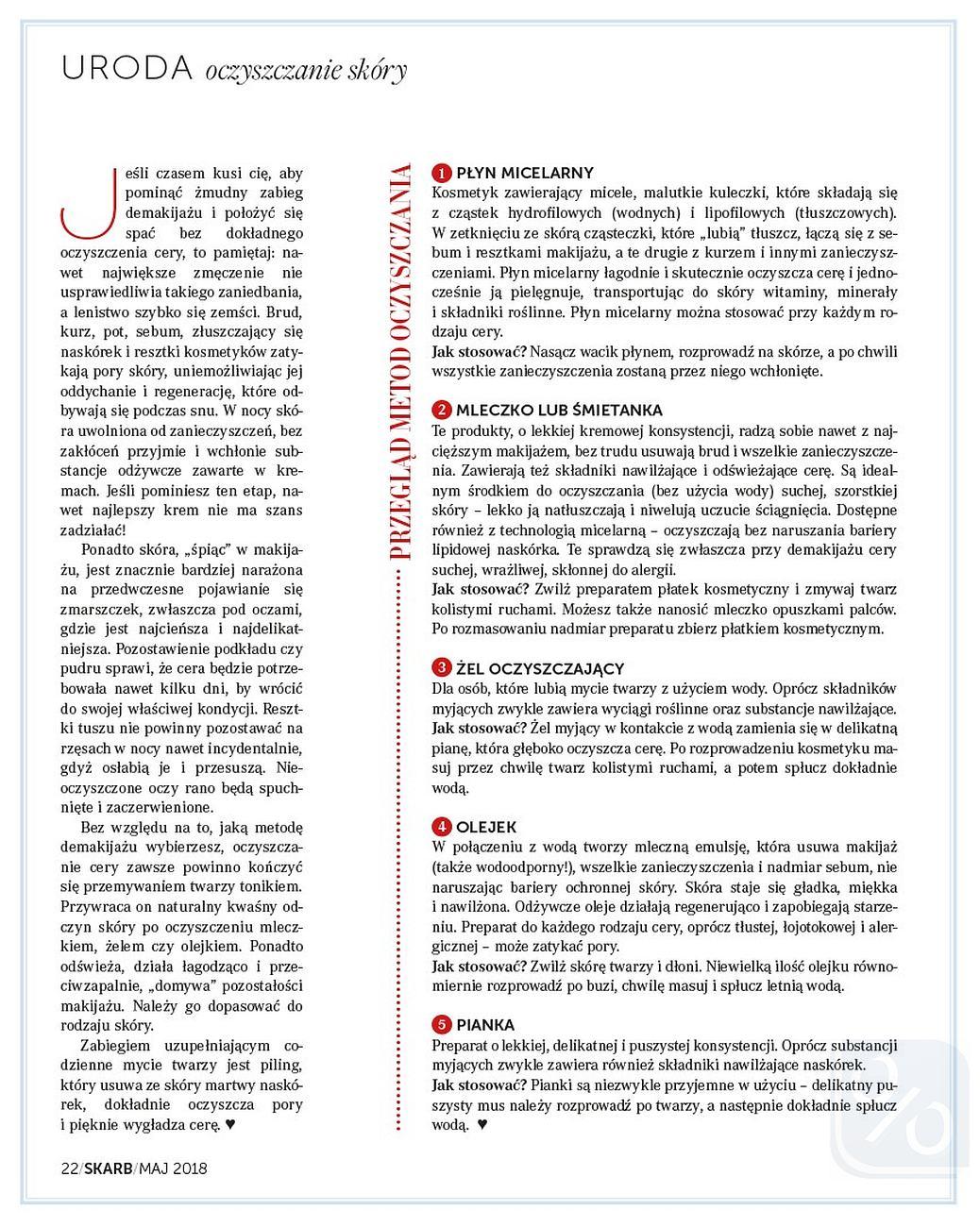 URODA oczyszczanie skóry

Jeśli czasem kusi cię, aby pominąć żmudny zabieg demakijażu i położyć się spać bez dokładnego oczyszczenia cery, to pamiętaj: nawet największe zmęczenie nie usprawiedliwia takiego zaniedbania, a lenistwo szybko się zemści. Brud, kurz, pot, sebum, złuszczający się naskórek i resztki kosmetyków zatykają pory skóry, uniemożliwiając jej oddychanie i regenerację, które odbywają się podczas snu. W nocy skóra uwolniona od zanieczyszczeń, bez zakłóceń przyjmie i wchłonie substancje odżywcze zawarte w kremach. Jeśli pominiesz ten etap, nawet najlepszy krem nie ma szans zadziałać!

Ponadto skóra, „śpiąc" w makijażu, jest znacznie bardziej narażona na przedwczesne pojawianie się zmarszczek, zwłaszcza pod oczami, gdzie jest najcieńsza i najdelikatniejsza. Pozostawienie podkładu czy pudru sprawi, że cera będzie potrzebowała nawet kilku dni, by wrócić do swojej właściwej kondycji. Resztki tuszu nie powinny pozostawać na rzęsach w nocy nawet incydentalnie, gdyż osłabią je i przesuszą. Nieoczyszczone oczy rano będą spuchnięte i zaczerwienione.

Bez względu na to, jaką metodę demakijażu wybierzesz, oczyszczanie cery zawsze powinno kończyć się przemywaniem twarzy tonikiem. Przywraca on naturalny kwaśny odczyn skóry po oczyszczeniu mleczkiem, żelem czy olejkiem. Ponadto odświeża, działa łagodząco i przeciwzapalnie, „domywa" pozostałości makijażu. Należy go dopasować do rodzaju skóry.

Zabiegiem uzupełniającym codzienne mycie twarzy jest piling, który usuwa ze skóry martwy naskórek, dokładnie oczyszcza pory i pięknie wygładza cerę. ♥

PRZEGLĄD METOD OCZYSZCZANIA

1 PŁYN MICELARNY
Kosmetyk zawierający micele, malutkie kuleczki, które składają się z cząstek hydrofilowych (wodnych) i lipofilowych (tłuszczowych). W zetknięciu ze skórą cząsteczki, które „lubią" tłuszcz, łączą się z sebum i resztkami makijażu, a te drugie z kurzem i innymi zanieczyszczeniami. Płyn micelarny łagodnie i skutecznie oczyszcza cerę i jednocześnie ją pielęgnuje, transportując do skóry witaminy, minerały i składniki roślinne. Płyn micelarny można stosować przy każdym rodzaju cery.
Jak stosować? Nasącz wacik płynem, rozprowadź na skórze, a po chwili wszystkie zanieczyszczenia zostaną przez niego wchłonięte.

2 MLECZKO LUB ŚMIETANKA
Te produkty, o lekkiej kremowej konsystencji, radzą sobie nawet z najcięższym makijażem, bez trudu usuwają brud i wszelkie zanieczyszczenia. Zawierają też składniki nawilżające i odświeżające cerę. Są idealnym środkiem do oczyszczania (bez użycia wody) suchej, szorstkiej skóry – lekko ją natłuszczają i niwelują uczucie ściągnięcia. Dostępne również z technologią micelarną – oczyszczają bez naruszania bariery lipidowej naskórka. Te sprawdzą się zwłaszcza przy demakijażu cery suchej, wrażliwej, skłonnej do alergii.
Jak stosować? Zwilż preparatem płatek kosmetyczny i zmywaj twarz kolistymi ruchami. Możesz także nanosić mleczko opuszkami palców. Po rozmasowaniu nadmiar preparatu zbierz płatkiem kosmetycznym.

3 ŻEL OCZYSZCZAJĄCY
Dla osób, które lubią mycie twarzy z użyciem wody. Oprócz składników myjących zwykle zawiera wyciągi roślinne oraz substancje nawilżające.
Jak stosować? Żel myjący w kontakcie z wodą zamienia się w delikatną pianę, która głęboko oczyszcza cerę. Po rozprowadzeniu kosmetyku masuj przez chwilę twarz kolistymi ruchami, a potem spłucz dokładnie wodą.

4 OLEJEK
W połączeniu z wodą tworzy mleczną emulsję, która usuwa makijaż (także wodoodporny!), wszelkie zanieczyszczenia i nadmiar sebum, nie naruszając bariery ochronnej skóry. Skóra staje się gładka, miękka i nawilżona. Odżywcze oleje działają regenerująco i zapobiegają starzeniu. Preparat do każdego rodzaju cery, oprócz tłustej, łojotokowej i alergicznej – może zatykać pory.
Jak stosować? Zwilż skórę twarzy i dłoni. Niewielką ilość olejku równomiernie rozprowadź po buzi, chwilę masuj i spłucz letnią wodą.

5 PIANKA
Preparat o lekkiej, delikatnej i puszystej konsystencji. Oprócz substancji myjących zwykle zawiera również składniki nawilżające naskórek.
Jak stosować? Pianki są niezwykle przyjemne w użyciu – delikatny puszysty mus należy rozprowadź po twarzy, a następnie dokładnie spłucz wodą. ♥

22/SKARB/MAJ 2018